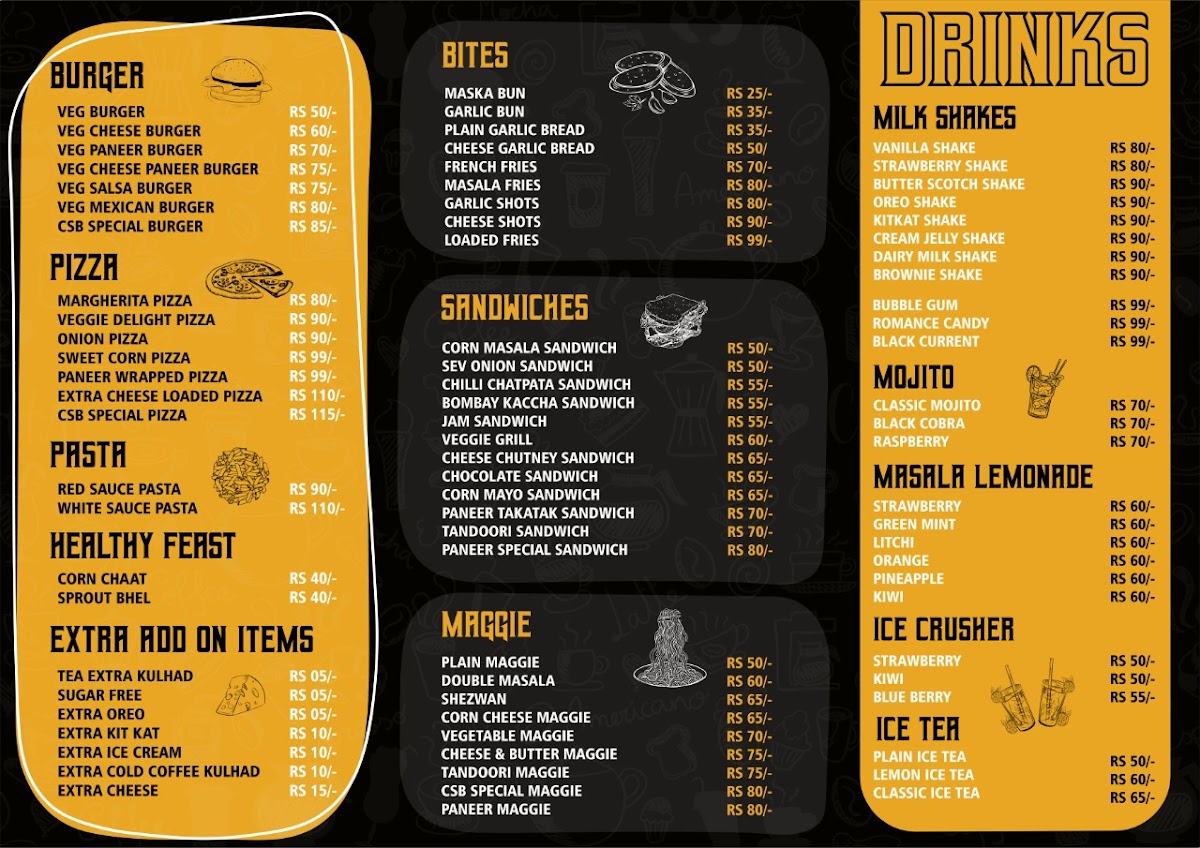 BURGER

VEG BURGER RS 50/-
VEG CHEESE BURGER RS 60/-
VEG PANEER BURGER RS 70/-
VEG CHEESE PANEER BURGER RS 75/-
VEG SALSA BURGER RS 75/-
VEG MEXICAN BURGER RS 80/-
CSB SPECIAL BURGER RS 85/-

PIZZA

MARGHERITA PIZZA RS 80/-
VEGGIE DELIGHT PIZZA RS 90/-
ONION PIZZA RS 90/-
SWEET CORN PIZZA RS 99/-
PANEER WRAPPED PIZZA RS 99/-
EXTRA CHEESE LOADED PIZZA RS 110/-
CSB SPECIAL PIZZA RS 115/-

PASTA

RED SAUCE PASTA RS 90/-
WHITE SAUCE PASTA RS 110/-

HEALTHY FEAST

CORN CHAAT RS 40/-
SPROUT BHEL RS 40/-

EXTRA ADD ON ITEMS

TEA EXTRA KULHAD RS 05/-
SUGAR FREE RS 05/-
EXTRA OREO RS 05/-
EXTRA KIT KAT RS 10/-
EXTRA ICE CREAM RS 10/-
EXTRA COLD COFFEE KULHAD RS 10/-
EXTRA CHEESE RS 15/-

BITES

MASKA BUN RS 25/-
GARLIC BUN RS 35/-
PLAIN GARLIC BREAD RS 35/-
CHEESE GARLIC BREAD RS 50/
FRENCH FRIES RS 70/-
MASALA FRIES RS 80/-
GARLIC SHOTS RS 80/-
CHEESE SHOTS RS 90/-
LOADED FRIES RS 99/-

SANDWICHES

CORN MASALA SANDWICH RS 50/-
SEV ONION SANDWICH RS 50/-
CHILLI CHATPATA SANDWICH RS 55/-
BOMBAY KACCHA SANDWICH RS 55/-
JAM SANDWICH RS 55/-
VEGGIE GRILL RS 60/-
CHEESE CHUTNEY SANDWICH RS 65/-
CHOCOLATE SANDWICH RS 65/-
CORN MAYO SANDWICH RS 65/-
PANEER TAKATAK SANDWICH RS 70/-
TANDOORI SANDWICH RS 70/-
PANEER SPECIAL SANDWICH RS 80/-

MAGGIE

PLAIN MAGGIE RS 50/-
DOUBLE MASALA RS 60/-
SHEZWAN RS 65/-
CORN CHEESE MAGGIE RS 65/-
VEGETABLE MAGGIE RS 70/-
CHEESE & BUTTER MAGGIE RS 75/-
TANDOORI MAGGIE RS 75/-
CSB SPECIAL MAGGIE RS 80/-
PANEER MAGGIE RS 80/-

DRINKS

MILK SHAKES

VANILLA SHAKE RS 80/-
STRAWBERRY SHAKE RS 80/-
BUTTER SCOTCH SHAKE RS 90/-
OREO SHAKE RS 90/-
KITKAT SHAKE RS 90/-
CREAM JELLY SHAKE RS 90/-
DAIRY MILK SHAKE RS 90/-
BROWNIE SHAKE RS 90/-

BUBBLE GUM RS 99/-
ROMANCE CANDY RS 99/-
BLACK CURRENT RS 99/-

MOJITO

CLASSIC MOJITO RS 70/-
BLACK COBRA RS 70/-
RASPBERRY RS 70/-

MASALA LEMONADE

STRAWBERRY RS 60/-
GREEN MINT RS 60/-
LITCHI RS 60/-
ORANGE RS 60/-
PINEAPPLE RS 60/-
KIWI RS 60/-

ICE CRUSHER

STRAWBERRY RS 50/-
KIWI RS 50/-
BLUE BERRY RS 55/-

ICE TEA

PLAIN ICE TEA RS 50/-
LEMON ICE TEA RS 60/-
CLASSIC ICE TEA RS 65/-